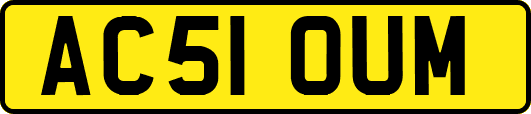 AC51 OUM